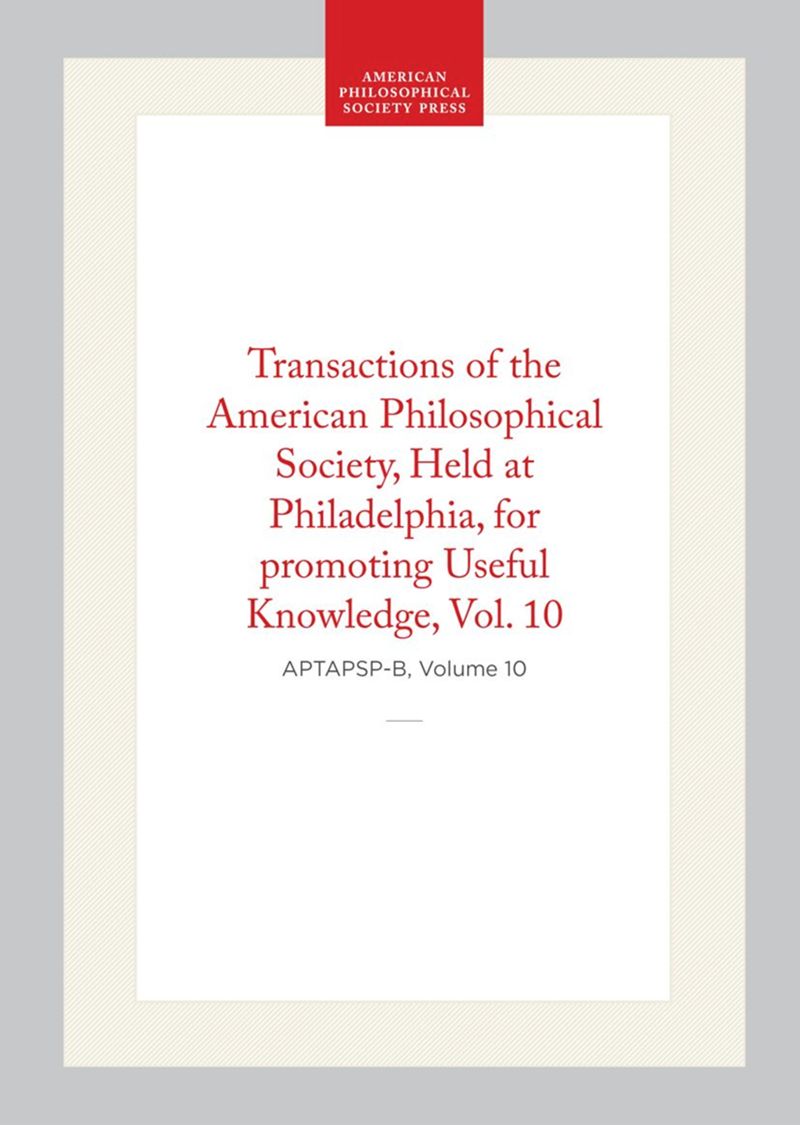 AMERICAN
PHILOSOPHICAL
SOCIETY PRESS

Transactions of the American Philosophical Society, Held at Philadelphia, for promoting Useful Knowledge, Vol. 10

APTAPSP-B, Volume 10